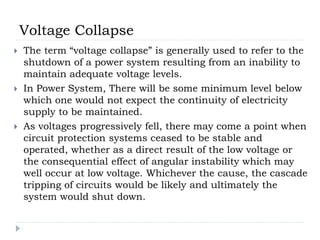 Voltage Collapse

The term "voltage collapse" is generally used to refer to the shutdown of a power system resulting from an inability to maintain adequate voltage levels.

In Power System, There will be some minimum level below which one would not expect the continuity of electricity supply to be maintained.

As voltages progressively fell, there may come a point when circuit protection systems ceased to be stable and operated, whether as a direct result of the low voltage or the consequential effect of angular instability which may well occur at low voltage. Whichever the cause, the cascade tripping of circuits would be likely and ultimately the system would shut down.